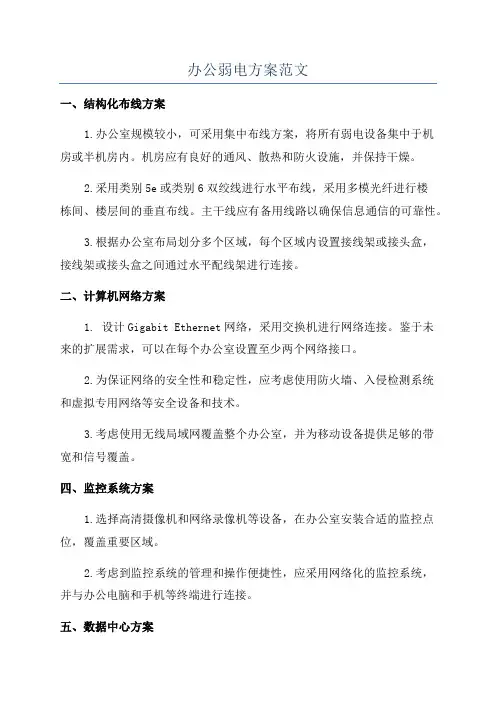 办公弱电方案范文

一、结构化布线方案

1.办公室规模较小，可采用集中布线方案，将所有弱电设备集中于机房或半机房内。机房应有良好的通风、散热和防火设施，并保持干燥。

2.采用类别 5e 或类别 6 双绞线进行水平布线，采用多模光纤进行楼栋间、楼层间的垂直布线。主干线应有备用线路以确保信息通信的可靠性。

3.根据办公室布局划分多个区域，每个区域内设置接线架或接头盒，接线架或接头盒之间通过水平配线架进行连接。

二、计算机网络方案

1. 设计 Gigabit Ethernet 网络，采用交换机进行网络连接。鉴于未来的扩展需求，可以在每个办公室设置至少两个网络接口。

2.为保证网络的安全性和稳定性，应考虑使用防火墙、入侵检测系统和虚拟专用网络等安全设备和技术。

3.考虑使用无线局域网覆盖整个办公室，并为移动设备提供足够的带宽和信号覆盖。

四、监控系统方案

1.选择高清摄像机和网络录像机等设备，在办公室安装合适的监控点位，覆盖重要区域。

2.考虑到监控系统的管理和操作便捷性，应采用网络化的监控系统，并与办公电脑和手机等终端进行连接。

五、数据中心方案